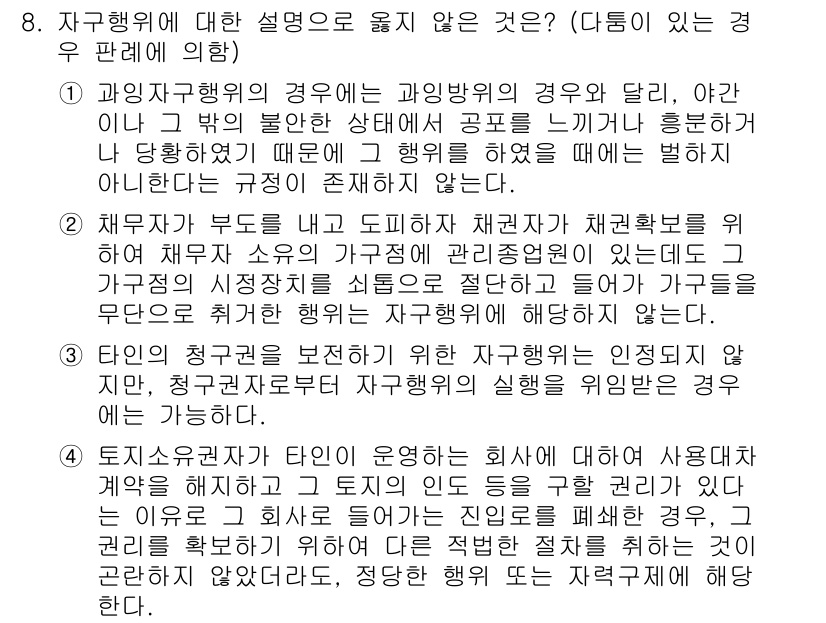 8. 자구행위에 대한 설명으로 옳지 않은 것은? (다툼이 있는 경우 판례에 의함)

① 과잉자구행위의 경우에는 과잉방위의 경우와 달리, 야간이나 그 밖의 불안한 상태에서 공포를 느끼거나 흥분하거나 당황하였기 때문에 그 행위를 하였을 때에는 벌하지 아니한다는 규정이 존재하지 않는다.

② 채무자가 부도를 내고 도피하자 채권자가 채권확보를 위하여 채무자 소유의 가구점에 관리종업원이 있는데도 그 가구점의 시정장치를 쇠톱으로 절단하고 들어가 가구들을 무단으로 취거한 행위는 자구행위에 해당하지 않는다.

③ 타인의 청구권을 보전하기 위한 자구행위는 인정되지 않지만, 청구권자로부터 자구행위의 실행을 위임받은 경우에는 가능하다.

④ 토지소유권자가 타인이 운영하는 회사에 대하여 사용대차계약을 해지하고 그 토지의 인도 등을 구할 권리가 있다는 이유로 그 회사로 들어가는 진입로를 폐쇄한 경우, 그 권리를 확보하기 위하여 다른 적법한 절차를 취하는 것이 곤란하지 않았더라도, 정당한 행위 또는 자력구제에 해당한다.